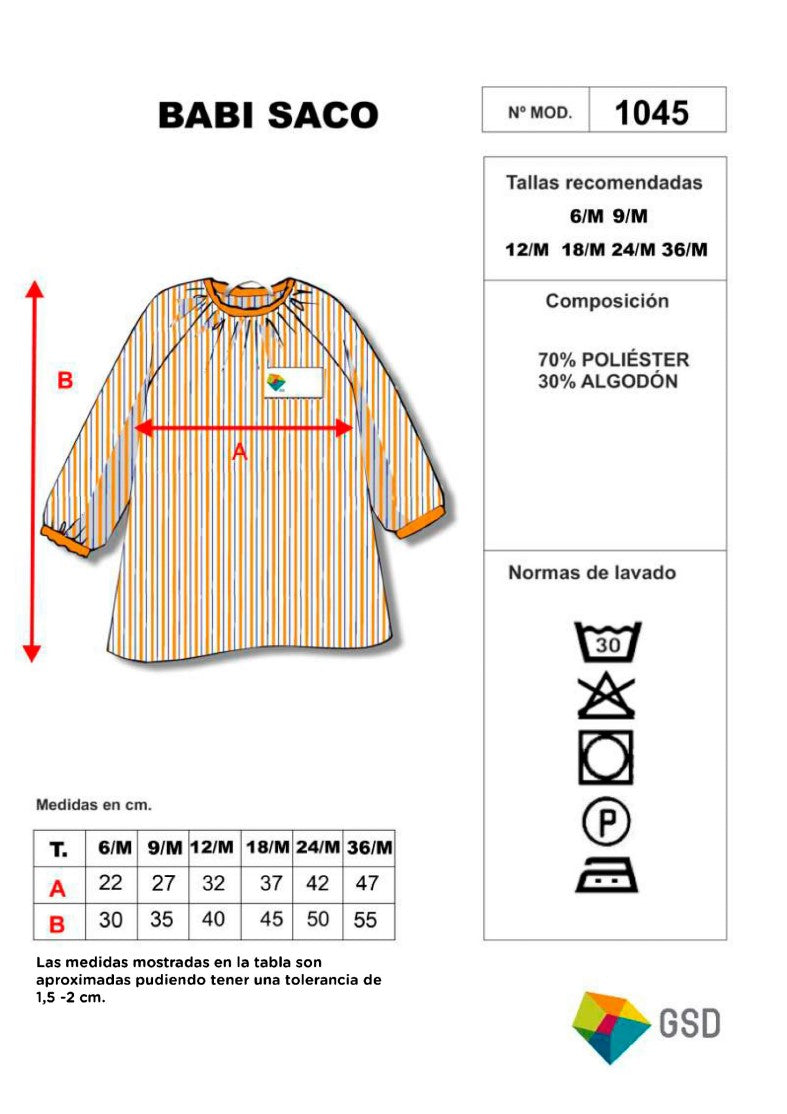 BABI SACO

Nº MOD. 1045

Tallas recomendadas
6/M 9/M
12/M 18/M 24/M 36/M

Composición

70% POLIÉSTER
30% ALGODÓN

Normas de lavado

30

P

B

A

Medidas en cm.

| T. | 6/M | 9/M | 12/M | 18/M | 24/M | 36/M |
|---|---|---|---|---|---|---|
| A | 22 | 27 | 32 | 37 | 42 | 47 |
| B | 30 | 35 | 40 | 45 | 50 | 55 |

Las medidas mostradas en la tabla son aproximadas pudiendo tener una tolerancia de 1,5 -2 cm.

GSD